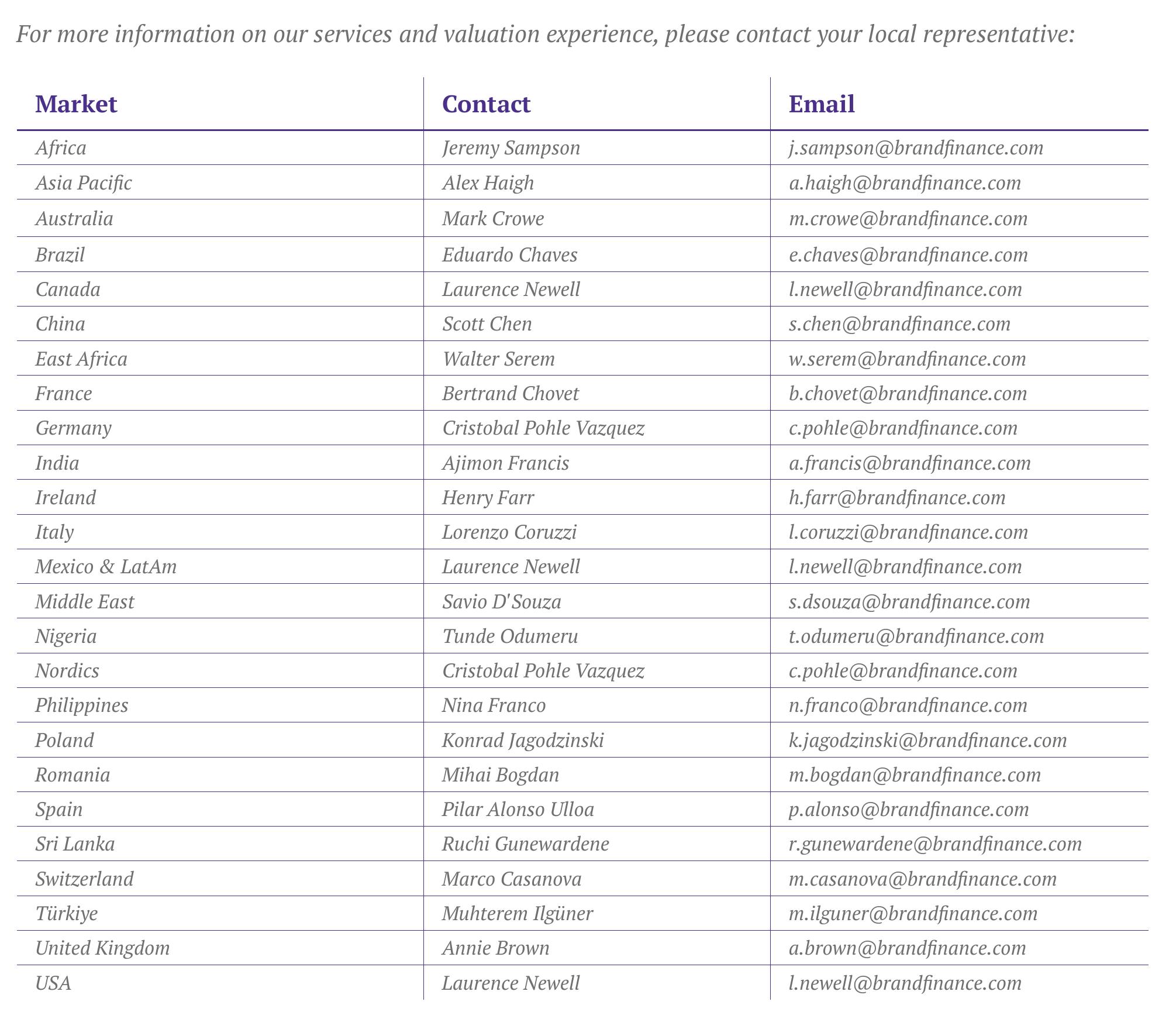 For more information on our services and valuation experience, please contact your local representative:

| Market | Contact | Email |
|---|---|---|
| Africa | Jeremy Sampson | j.sampson@brandfinance.com |
| Asia Pacific | Alex Haigh | a.haigh@brandfinance.com |
| Australia | Mark Crowe | m.crowe@brandfinance.com |
| Brazil | Eduardo Chaves | e.chaves@brandfinance.com |
| Canada | Laurence Newell | l.newell@brandfinance.com |
| China | Scott Chen | s.chen@brandfinance.com |
| East Africa | Walter Serem | w.serem@brandfinance.com |
| France | Bertrand Chovet | b.chovet@brandfinance.com |
| Germany | Cristobal Pohle Vazquez | c.pohle@brandfinance.com |
| India | Ajimon Francis | a.francis@brandfinance.com |
| Ireland | Henry Farr | h.farr@brandfinance.com |
| Italy | Lorenzo Coruzzi | l.coruzzi@brandfinance.com |
| Mexico & LatAm | Laurence Newell | l.newell@brandfinance.com |
| Middle East | Savio D'Souza | s.dsouza@brandfinance.com |
| Nigeria | Tunde Odumeru | t.odumeru@brandfinance.com |
| Nordics | Cristobal Pohle Vazquez | c.pohle@brandfinance.com |
| Philippines | Nina Franco | n.franco@brandfinance.com |
| Poland | Konrad Jagodzinski | k.jagodzinski@brandfinance.com |
| Romania | Mihai Bogdan | m.bogdan@brandfinance.com |
| Spain | Pilar Alonso Ulloa | p.alonso@brandfinance.com |
| Sri Lanka | Ruchi Gunewardene | r.gunewardene@brandfinance.com |
| Switzerland | Marco Casanova | m.casanova@brandfinance.com |
| Türkiye | Muhterem Ilgüner | m.ilguner@brandfinance.com |
| United Kingdom | Annie Brown | a.brown@brandfinance.com |
| USA | Laurence Newell | l.newell@brandfinance.com |